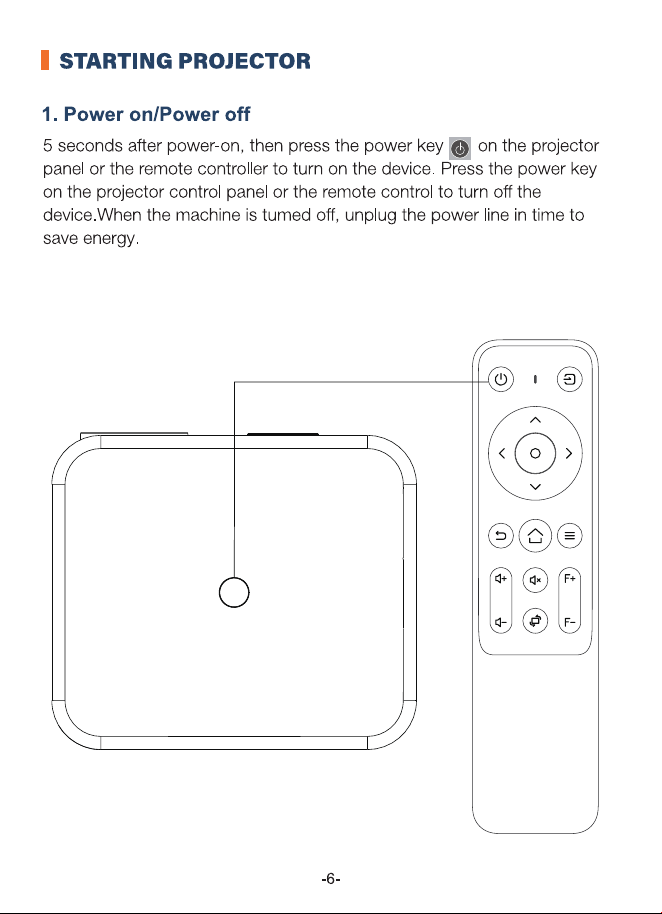 STARTING PROJECTOR

1. Power on/Power off

5 seconds after power-on, then press the power key on the projector panel or the remote controller to turn on the device. Press the power key on the projector control panel or the remote control to turn off the device.When the machine is tumed off, unplug the power line in time to save energy.

F+

F-

-6-